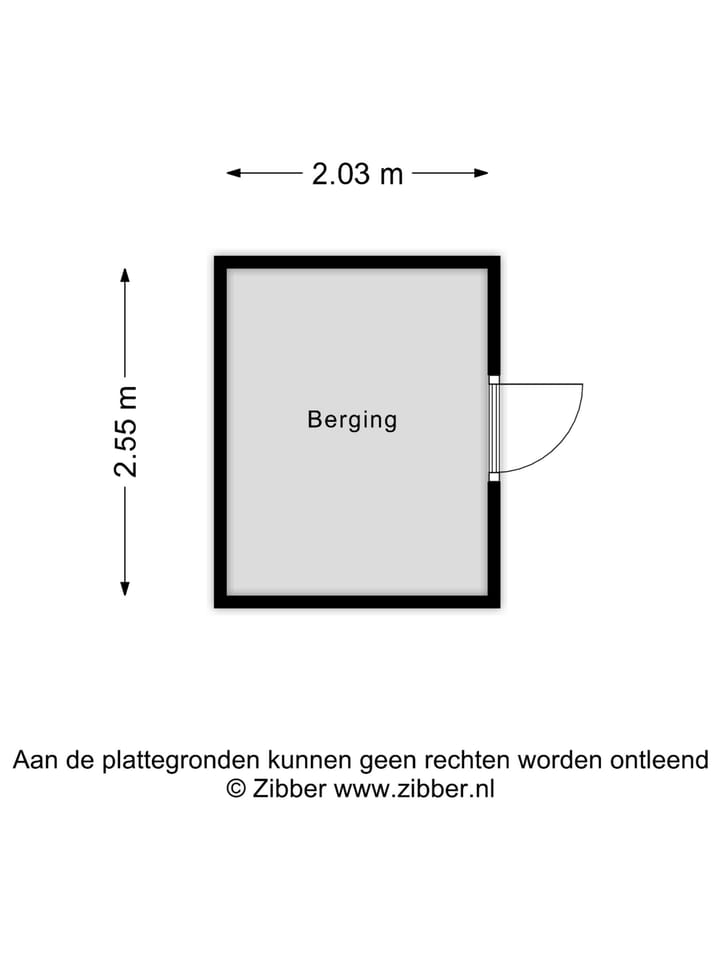 2.03 m

2.55 m

Berging

Aan de plattegronden kunnen geen rechten worden ontleend
© Zibber www.zibber.nl